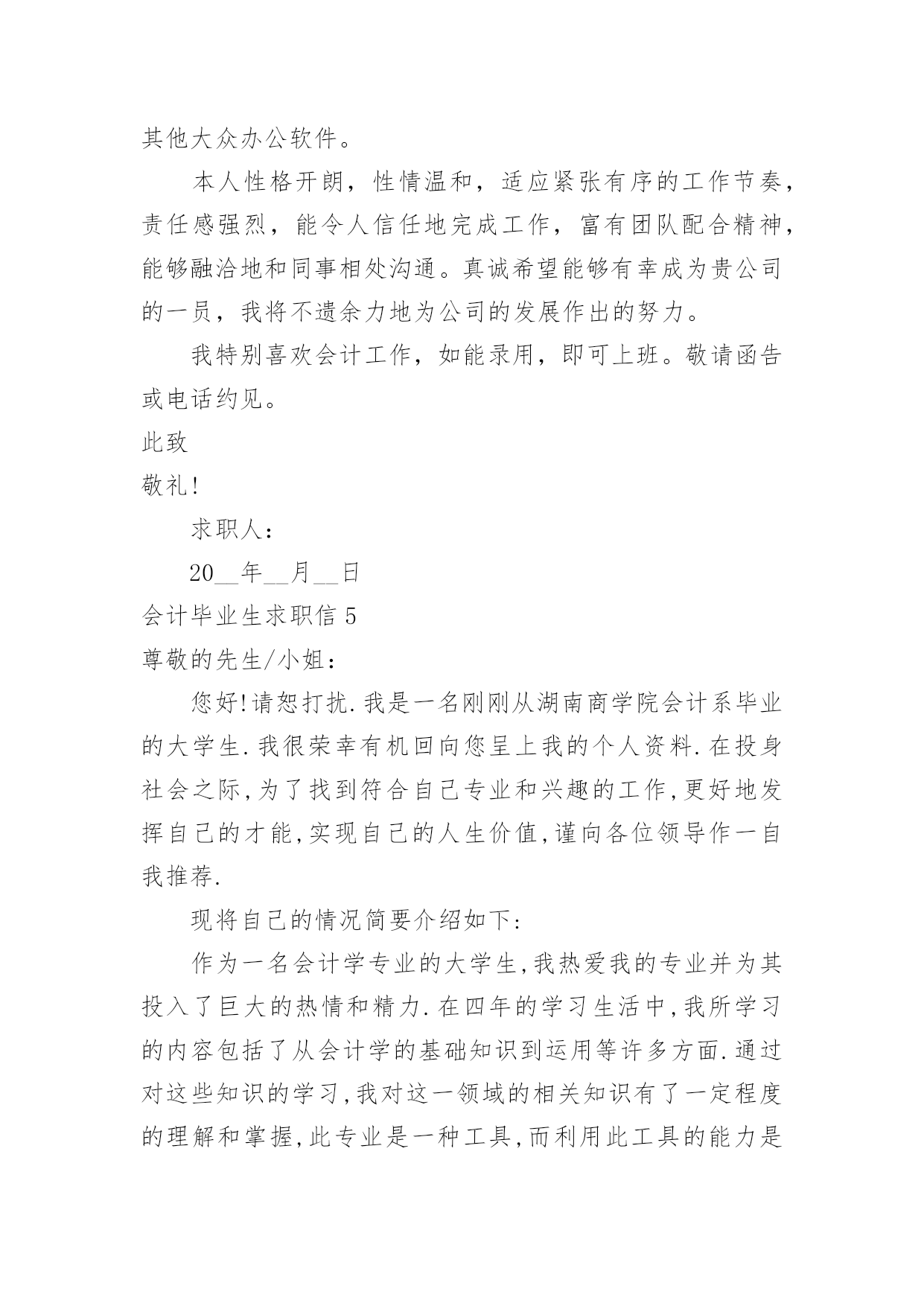 其他大众办公软件。

本人性格开朗，性情温和，适应紧张有序的工作节奏，责任感强烈，能令人信任地完成工作，富有团队配合精神，能够融洽地和同事相处沟通。真诚希望能够有幸成为贵公司的一员，我将不遗余力地为公司的发展作出的努力。

我特别喜欢会计工作，如能录用，即可上班。敬请函告或电话约见。

此致

敬礼!

求职人：

20__年__月__日

会计毕业生求职信 5

尊敬的先生/小姐：

您好!请恕打扰.我是一名刚刚从湖南商学院会计系毕业的大学生.我很荣幸有机回向您呈上我的个人资料.在投身社会之际,为了找到符合自己专业和兴趣的工作,更好地发挥自己的才能,实现自己的人生价值,谨向各位领导作一自我推荐.

现将自己的情况简要介绍如下:

作为一名会计学专业的大学生,我热爱我的专业并为其投入了巨大的热情和精力.在四年的学习生活中,我所学习的内容包括了从会计学的基础知识到运用等许多方面.通过对这些知识的学习,我对这一领域的相关知识有了一定程度的理解和掌握,此专业是一种工具,而利用此工具的能力是